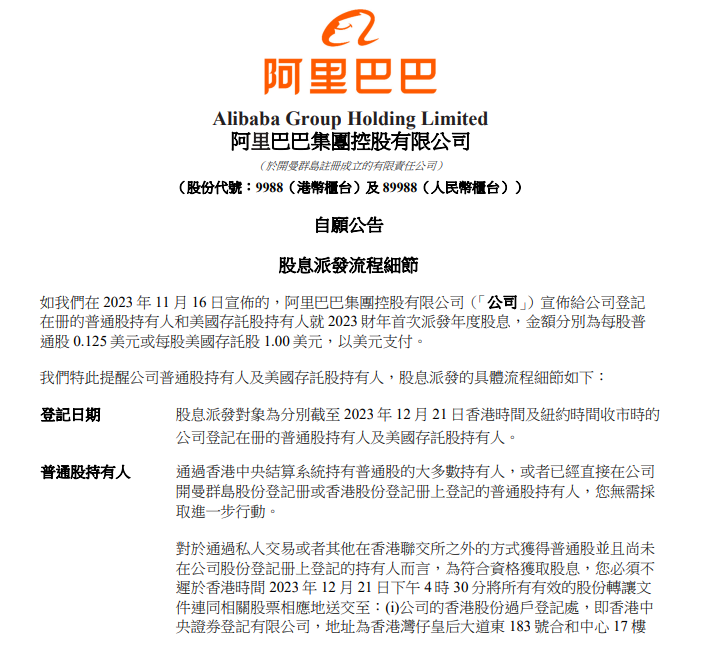 阿里巴巴

Alibaba Group Holding Limited
阿里巴巴集團控股有限公司
（於開曼群島註冊成立的有限責任公司）
（股份代號：9988（港幣櫃台）及 89988（人民幣櫃台））

自願公告

股息派發流程細節

如我們在 2023 年 11 月 16 日宣佈的，阿里巴巴集團控股有限公司（「公司」）宣佈給公司登記在冊的普通股持有人和美國存託股持有人就 2023 財年首次派發年度股息，金額分別為每股普通股 0.125 美元或每股美國存託股 1.00 美元，以美元支付。

我們特此提醒公司普通股持有人及美國存託股持有人，股息派發的具體流程細節如下：

登記日期

股息派發對象為分別截至 2023 年 12 月 21 日香港時間及紐約時間收市時的公司登記在冊的普通股持有人及美國存託股持有人。

普通股持有人

通過香港中央結算系統持有普通股的大多數持有人，或者已經直接在公司開曼群島股份登記冊或香港股份登記冊上登記的普通股持有人，您無需採取進一步行動。

對於通過私人交易或者其他在香港聯交所之外的方式獲得普通股並且尚未在公司股份登記冊上登記的持有人而言，為符合資格獲取股息，您必須不遲於香港時間 2023 年 12 月 21 日下午 4 時 30 分將所有有效的股份轉讓文件連同相關股票相應地送交至：(i)公司的香港股份過戶登記處，即香港中央證券登記有限公司，地址為香港灣仔皇后大道東 183 號合和中心 17 樓